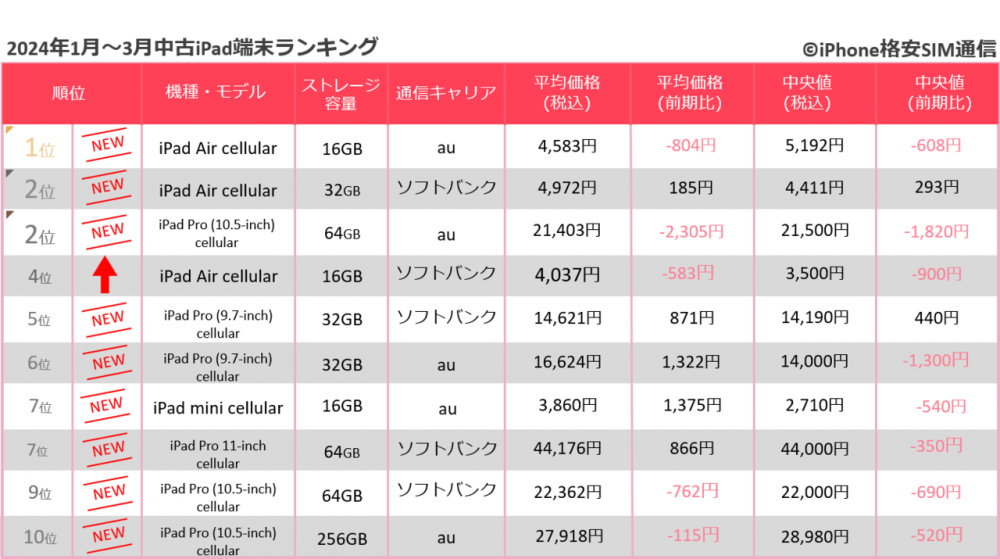 2024年1月～3月中古iPad端末ランキング

©iPhone格安SIM通信

| 順位 | | 機種・モデル | ストレージ容量 | 通信キャリア | 平均価格（税込） | 平均価格（前期比） | 中央値（税込） | 中央値（前期比） |
|---|---|---|---|---|---|---|---|---|
| 1位 | NEW | iPad Air cellular | 16GB | au | 4,583円 | -804円 | 5,192円 | -608円 |
| 2位 | NEW | iPad Air cellular | 32GB | ソフトバンク | 4,972円 | 185円 | 4,411円 | 293円 |
| 2位 | NEW | iPad Pro (10.5-inch) cellular | 64GB | au | 21,403円 | -2,305円 | 21,500円 | -1,820円 |
| 4位 | | iPad Air cellular | 16GB | ソフトバンク | 4,037円 | -583円 | 3,500円 | -900円 |
| 5位 | NEW | iPad Pro (9.7-inch) cellular | 32GB | ソフトバンク | 14,621円 | 871円 | 14,190円 | 440円 |
| 6位 | NEW | iPad Pro (9.7-inch) cellular | 32GB | au | 16,624円 | 1,322円 | 14,000円 | -1,300円 |
| 7位 | NEW | iPad mini cellular | 16GB | au | 3,860円 | 1,375円 | 2,710円 | -540円 |
| 7位 | NEW | iPad Pro 11-inch cellular | 64GB | ソフトバンク | 44,176円 | 866円 | 44,000円 | -350円 |
| 9位 | NEW | iPad Pro (10.5-inch) cellular | 64GB | ソフトバンク | 22,362円 | -762円 | 22,000円 | -690円 |
| 10位 | NEW | iPad Pro (10.5-inch) cellular | 256GB | au | 27,918円 | -115円 | 28,980円 | -520円 |